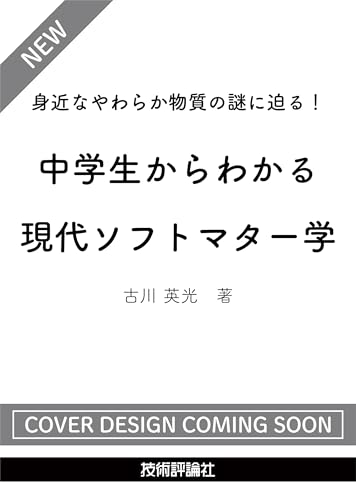 NEW

身近なやわらか物質の謎に迫る！

中学生からわかる
現代ソフトマター学

古川 英光　著

COVER DESIGN COMING SOON

技術評論社